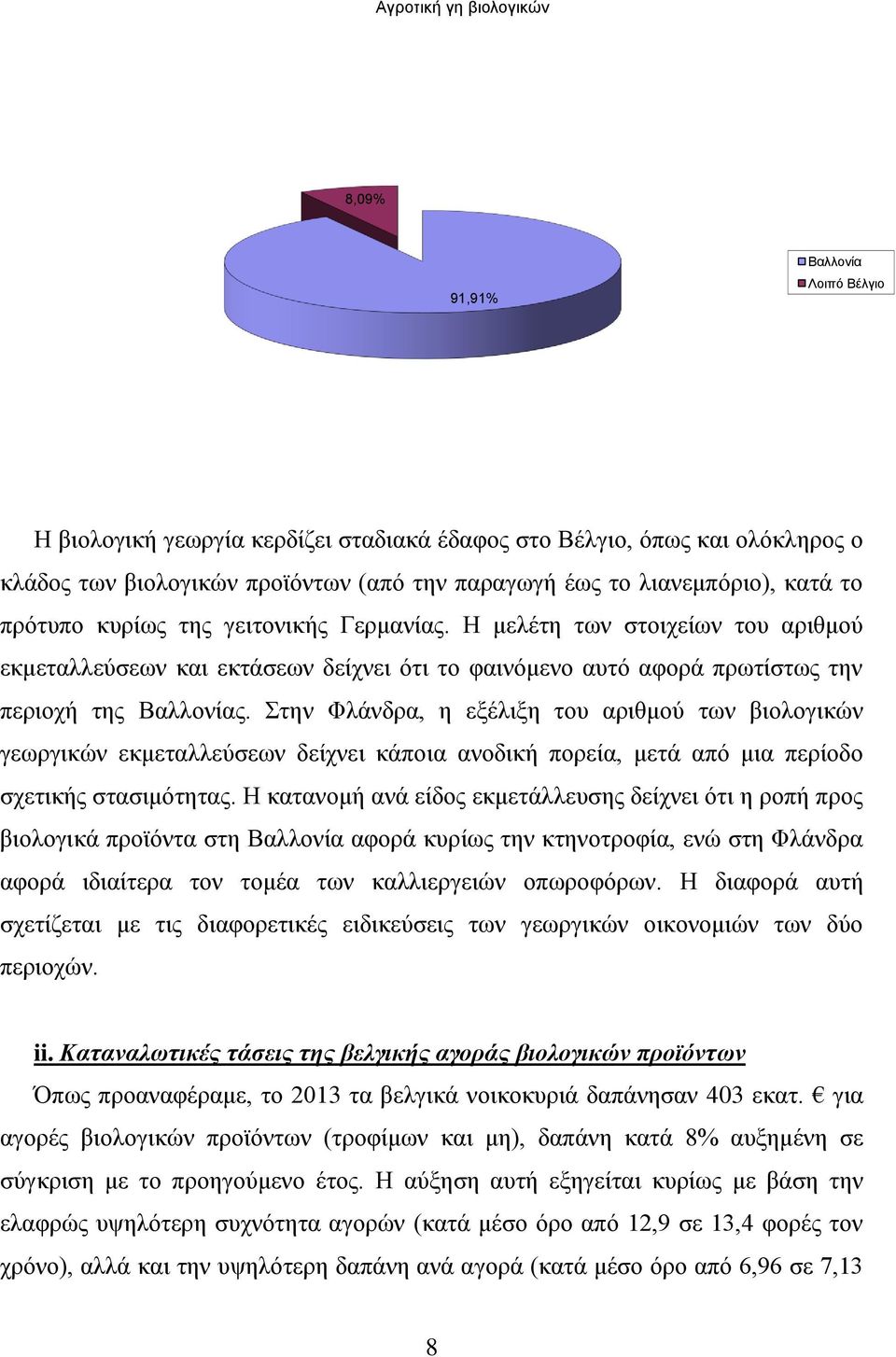 Αγροτική γη βιολογικών

8,09%

91,91%

Βαλλονία
Λοιπό Βέλγιο

Η βιολογική γεωργία κερδίζει σταδιακά έδαφος στο Βέλγιο, όπως και ολόκληρος ο κλάδος των βιολογικών προϊόντων (από την παραγωγή έως το λιανεμπόριο), κατά το πρότυπο κυρίως της γειτονικής Γερμανίας. Η μελέτη των στοιχείων του αριθμού εκμεταλλεύσεων και εκτάσεων δείχνει ότι το φαινόμενο αυτό αφορά πρωτίστως την περιοχή της Βαλλονίας. Στην Φλάνδρα, η εξέλιξη του αριθμού των βιολογικών γεωργικών εκμεταλλεύσεων δείχνει κάποια ανοδική πορεία, μετά από μια περίοδο σχετικής στασιμότητας. Η κατανομή ανά είδος εκμετάλλευσης δείχνει ότι η ροπή προς βιολογικά προϊόντα στη Βαλλονία αφορά κυρίως την κτηνοτροφία, ενώ στη Φλάνδρα αφορά ιδιαίτερα τον τομέα των καλλιεργειών οπωροφόρων. Η διαφορά αυτή σχετίζεται με τις διαφορετικές ειδικεύσεις των γεωργικών οικονομιών των δύο περιοχών.

ii. Καταναλωτικές τάσεις της βελγικής αγοράς βιολογικών προϊόντων

Όπως προαναφέραμε, το 2013 τα βελγικά νοικοκυριά δαπάνησαν 403 εκατ. € για αγορές βιολογικών προϊόντων (τροφίμων και μη), δαπάνη κατά 8% αυξημένη σε σύγκριση με το προηγούμενο έτος. Η αύξηση αυτή εξηγείται κυρίως με βάση την ελαφρώς υψηλότερη συχνότητα αγορών (κατά μέσο όρο από 12,9 σε 13,4 φορές τον χρόνο), αλλά και την υψηλότερη δαπάνη ανά αγορά (κατά μέσο όρο από 6,96 σε 7,13

8